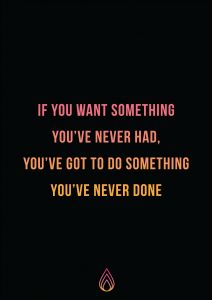 IF YOU WANT SOMETHING YOU'VE NEVER HAD, YOU'VE GOT TO DO SOMETHING YOU'VE NEVER DONE